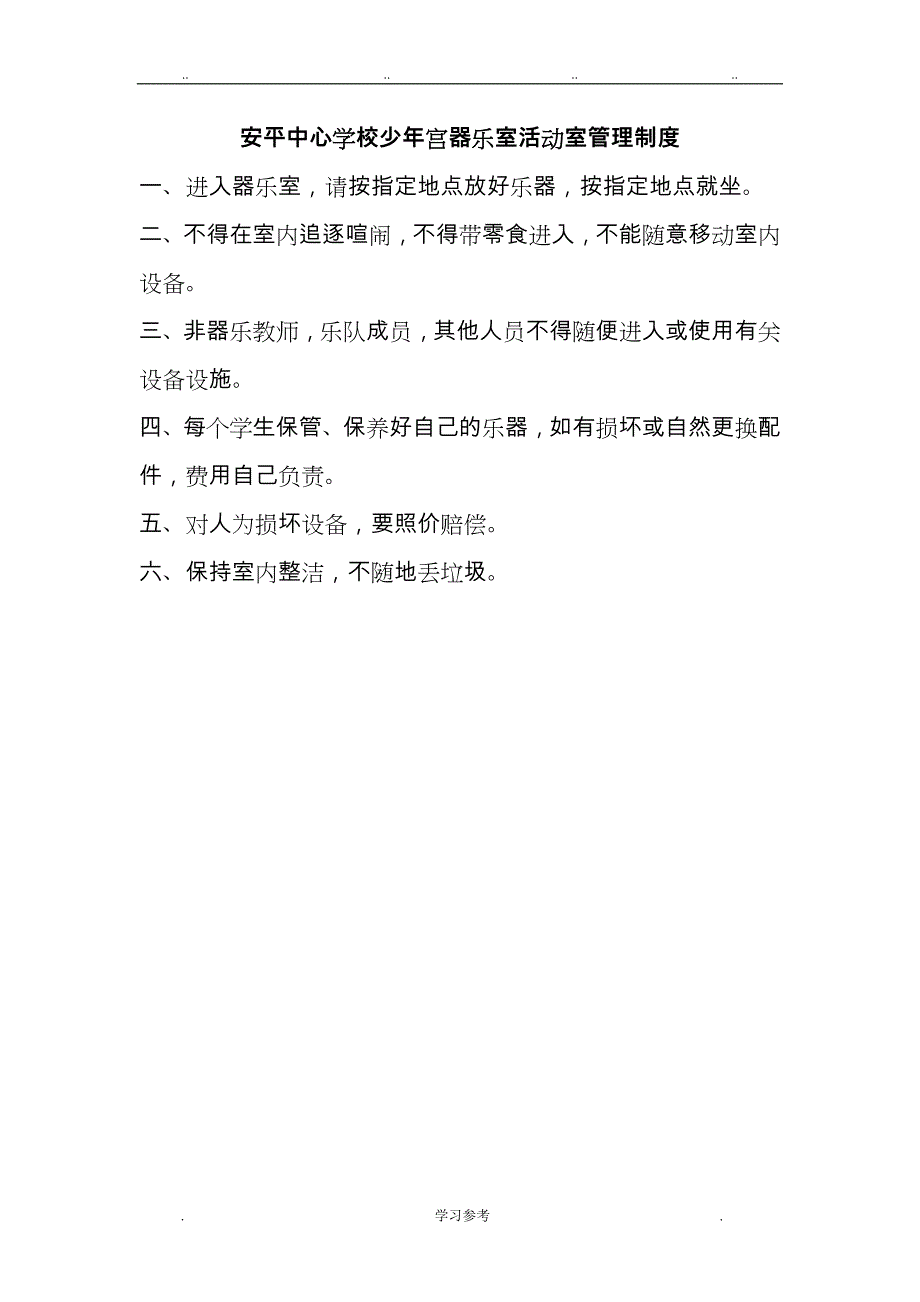 .. .. .. ..

安平中心学校少年宫器乐室活动室管理制度

一、进入器乐室，请按指定地点放好乐器，按指定地点就坐。

二、不得在室内追逐喧闹，不得带零食进入，不能随意移动室内设备。

三、非器乐教师，乐队成员，其他人员不得随便进入或使用有关设备设施。

四、每个学生保管、保养好自己的乐器，如有损坏或自然更换配件，费用自己负责。

五、对人为损坏设备，要照价赔偿。

六、保持室内整洁，不随地丢垃圾。

. 学习参考 .